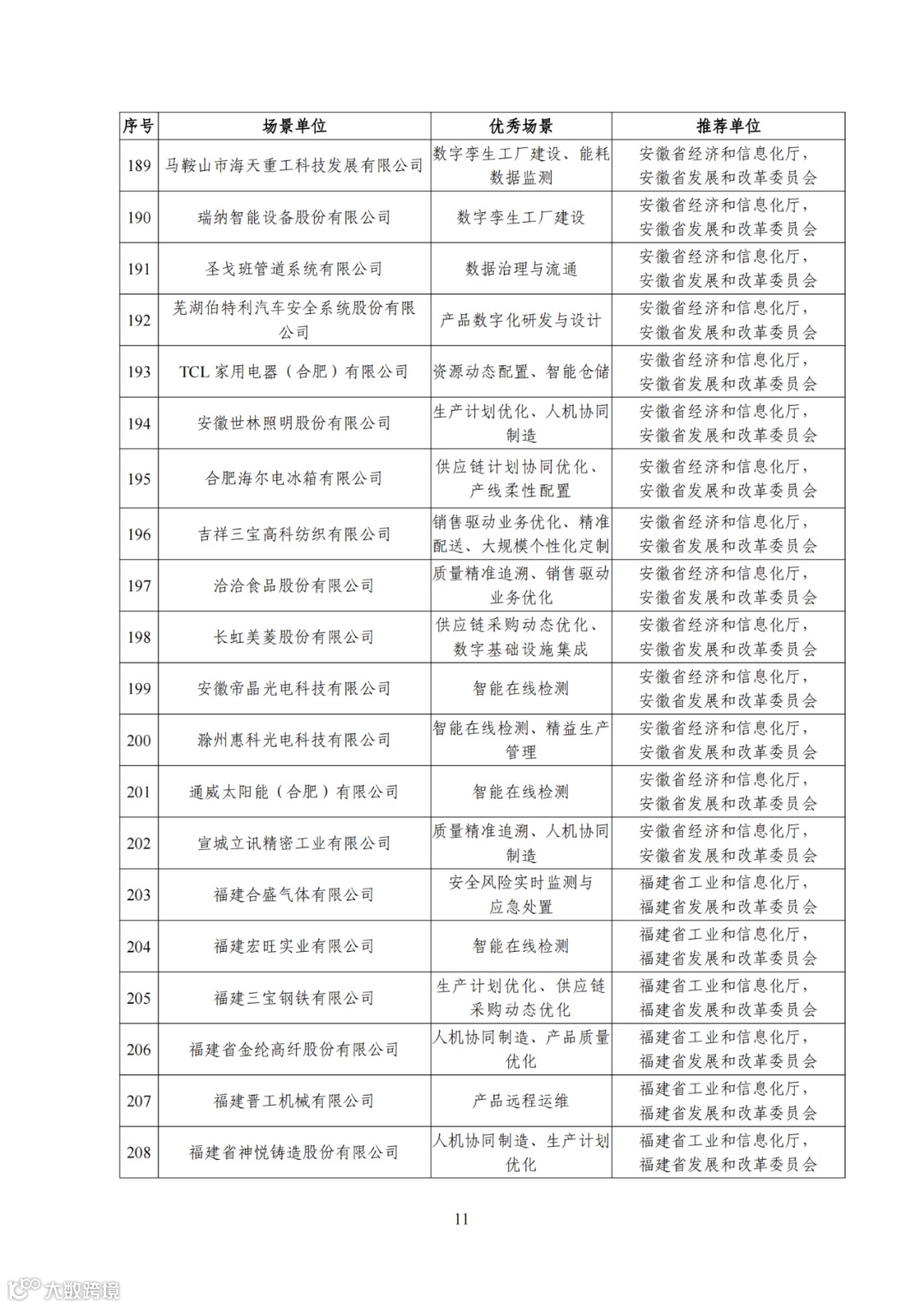 | 序号 | 场景单位 | 优秀场景 | 推荐单位 |
|---|---|---|---|
| 189 | 马鞍山市海天重工科技发展有限公司 | 数字孪生工厂建设、能耗数据监测 | 安徽省经济和信息化厅，安徽省发展和改革委员会 |
| 190 | 瑞纳智能设备股份有限公司 | 数字孪生工厂建设 | 安徽省经济和信息化厅，安徽省发展和改革委员会 |
| 191 | 圣戈班管道系统有限公司 | 数据治理与流通 | 安徽省经济和信息化厅，安徽省发展和改革委员会 |
| 192 | 芜湖伯特利汽车安全系统股份有限公司 | 产品数字化研发与设计 | 安徽省经济和信息化厅，安徽省发展和改革委员会 |
| 193 | TCL 家用电器（合肥）有限公司 | 资源动态配置、智能仓储 | 安徽省经济和信息化厅，安徽省发展和改革委员会 |
| 194 | 安徽世林照明股份有限公司 | 生产计划优化、人机协同制造 | 安徽省经济和信息化厅，安徽省发展和改革委员会 |
| 195 | 合肥海尔电冰箱有限公司 | 供应链计划协同优化、产线柔性配置 | 安徽省经济和信息化厅，安徽省发展和改革委员会 |
| 196 | 吉祥三宝高科纺织有限公司 | 销售驱动业务优化、精准配送、大规模个性化定制 | 安徽省经济和信息化厅，安徽省发展和改革委员会 |
| 197 | 洽洽食品股份有限公司 | 质量精准追溯、销售驱动业务优化 | 安徽省经济和信息化厅，安徽省发展和改革委员会 |
| 198 | 长虹美菱股份有限公司 | 供应链采购动态优化、数字基础设施集成 | 安徽省经济和信息化厅，安徽省发展和改革委员会 |
| 199 | 安徽帝晶光电科技有限公司 | 智能在线检测 | 安徽省经济和信息化厅，安徽省发展和改革委员会 |
| 200 | 滁州惠科光电科技有限公司 | 智能在线检测、精益生产管理 | 安徽省经济和信息化厅，安徽省发展和改革委员会 |
| 201 | 通威太阳能（合肥）有限公司 | 智能在线检测 | 安徽省经济和信息化厅，安徽省发展和改革委员会 |
| 202 | 宣城立讯精密工业有限公司 | 质量精准追溯、人机协同制造 | 安徽省经济和信息化厅，安徽省发展和改革委员会 |
| 203 | 福建合盛气体有限公司 | 安全风险实时监测与应急处置 | 福建省工业和信息化厅，福建省发展和改革委员会 |
| 204 | 福建宏旺实业有限公司 | 智能在线检测 | 福建省工业和信息化厅，福建省发展和改革委员会 |
| 205 | 福建三宝钢铁有限公司 | 生产计划优化、供应链采购动态优化 | 福建省工业和信息化厅，福建省发展和改革委员会 |
| 206 | 福建省金纶高纤股份有限公司 | 人机协同制造、产品质量优化 | 福建省工业和信息化厅，福建省发展和改革委员会 |
| 207 | 福建晋工机械有限公司 | 产品远程运维 | 福建省工业和信息化厅，福建省发展和改革委员会 |
| 208 | 福建省神悦铸造股份有限公司 | 人机协同制造、生产计划优化 | 福建省工业和信息化厅，福建省发展和改革委员会 |

11

大数跨境